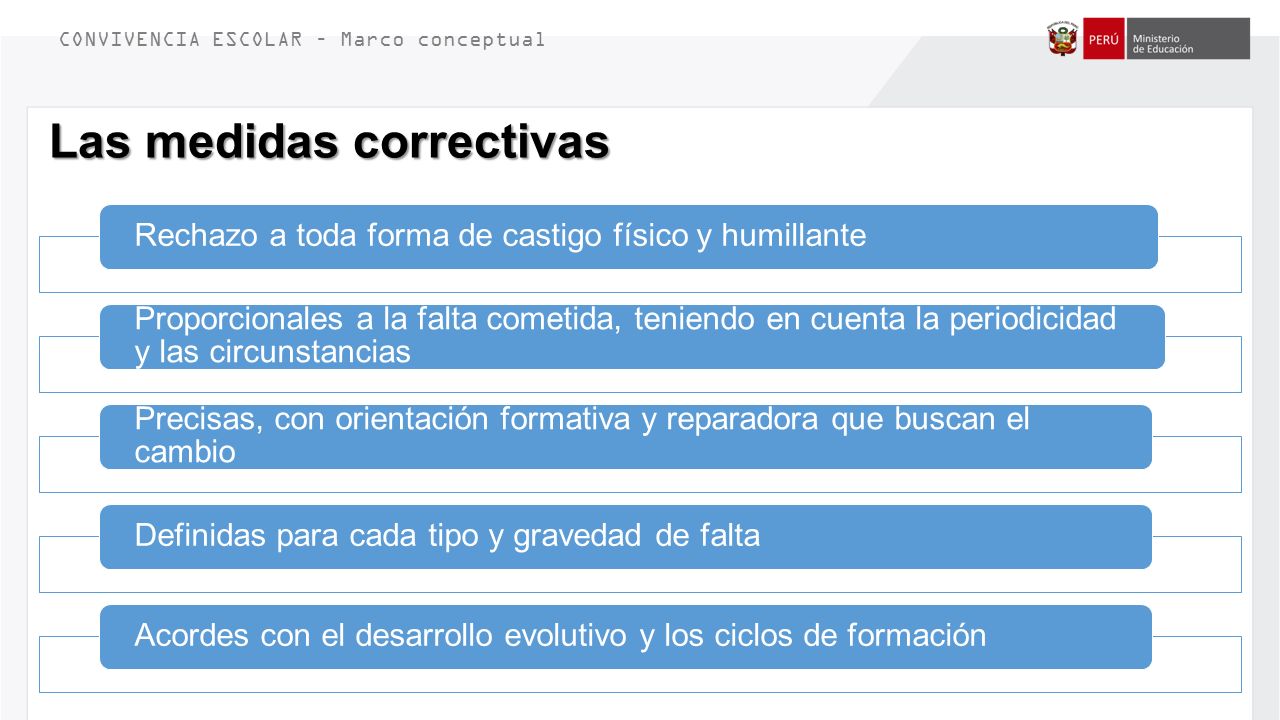 CONVIVENCIA ESCOLAR – Marco conceptual

PERÚ Ministerio de Educación

Las medidas correctivas

Rechazo a toda forma de castigo físico y humillante

Proporcionales a la falta cometida, teniendo en cuenta la periodicidad y las circunstancias

Precisas, con orientación formativa y reparadora que buscan el cambio

Definidas para cada tipo y gravedad de falta

Acordes con el desarrollo evolutivo y los ciclos de formación